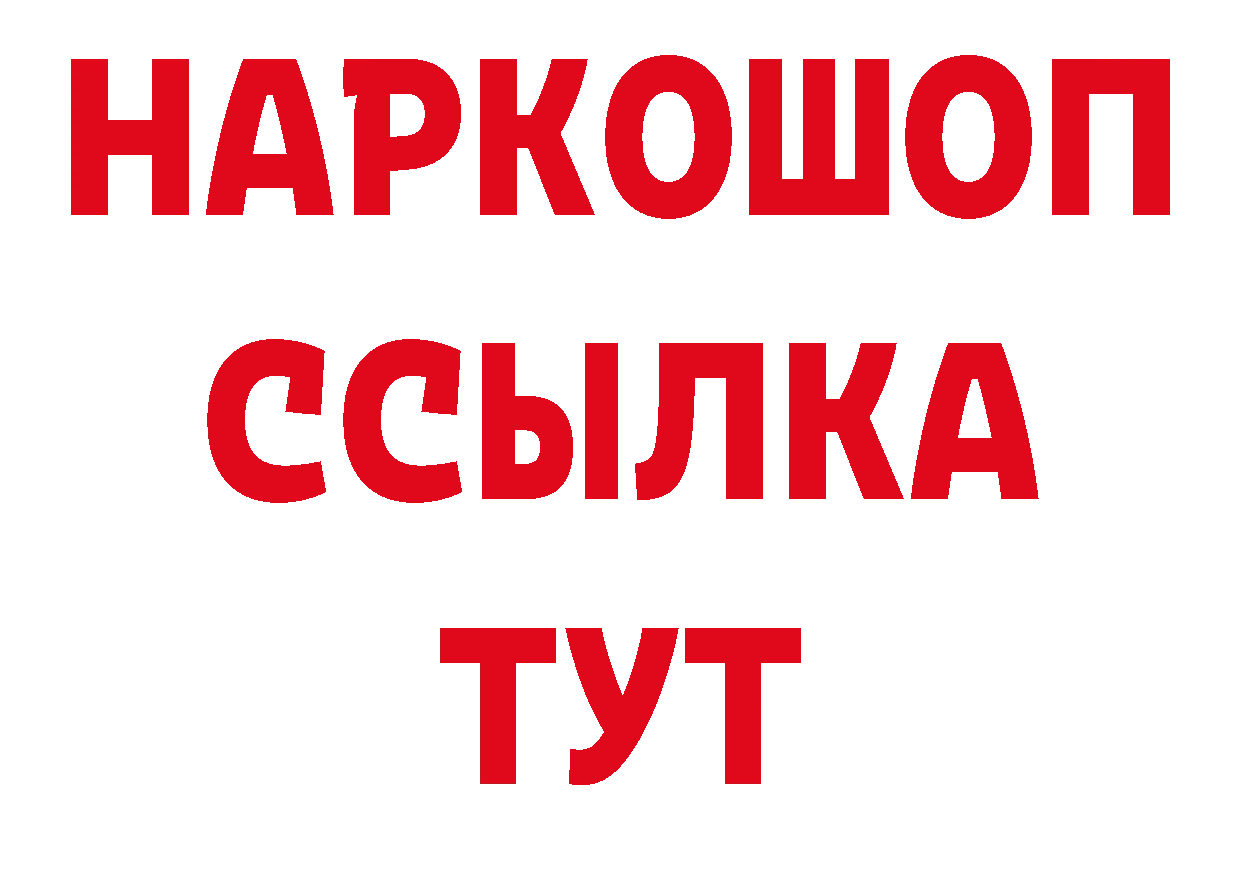 НАРКОШОП
ССЫЛКА
ТУТ